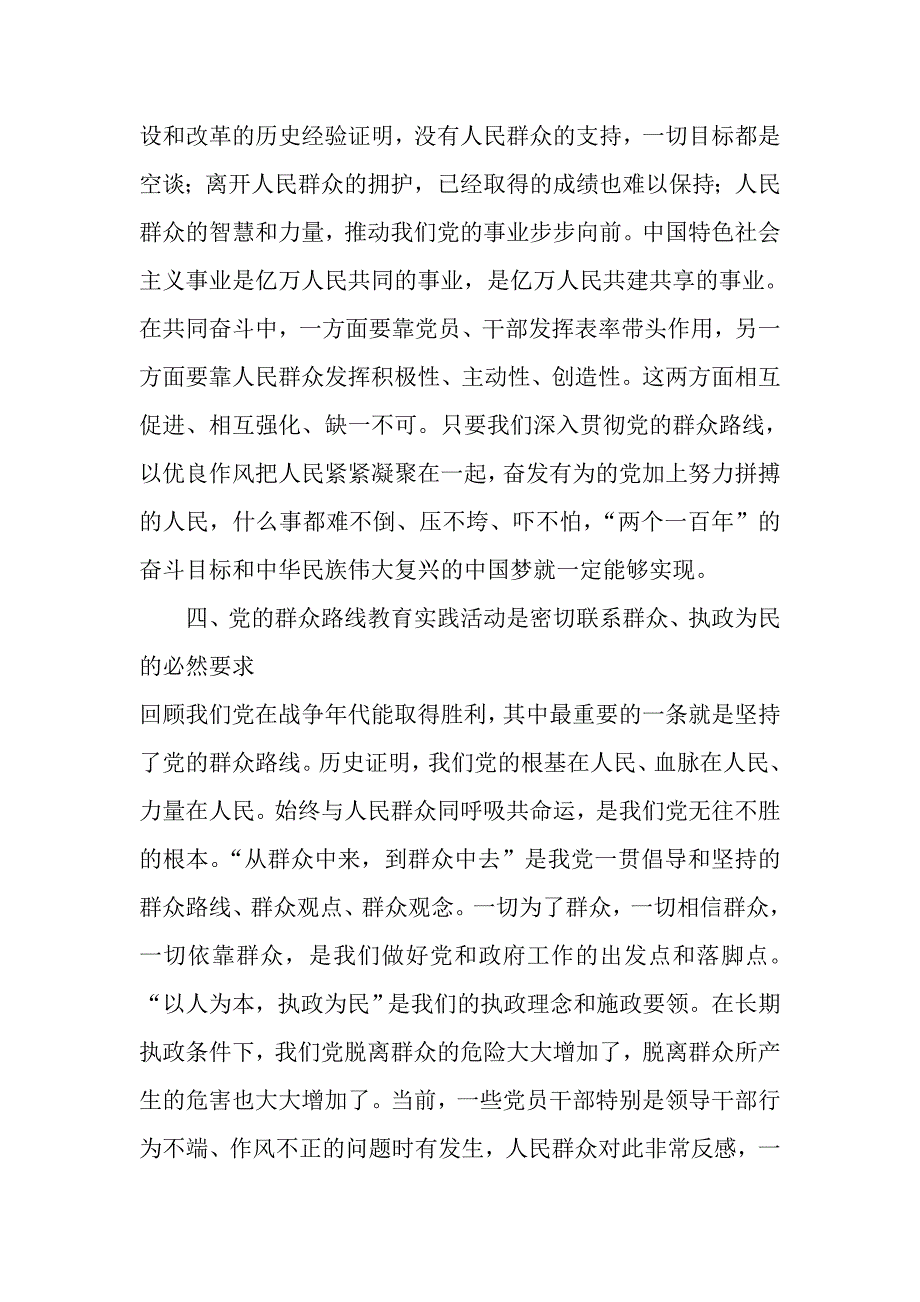 设和改革的历史经验证明，没有人民群众的支持，一切目标都是空谈；离开人民群众的拥护，已经取得的成绩也难以保持；人民群众的智慧和力量，推动我们党的事业步步向前。中国特色社会主义事业是亿万人民共同的事业，是亿万人民共建共享的事业。在共同奋斗中，一方面要靠党员、干部发挥表率带头作用，另一方面要靠人民群众发挥积极性、主动性、创造性。这两方面相互促进、相互强化、缺一不可。只要我们深入贯彻党的群众路线，以优良作风把人民紧紧凝聚在一起，奋发有为的党加上努力拼搏的人民，什么事都难不倒、压不垮、吓不怕，“两个一百年”的奋斗目标和中华民族伟大复兴的中国梦就一定能够实现。

四、党的群众路线教育实践活动是密切联系群众、执政为民的必然要求

回顾我们党在战争年代能取得胜利，其中最重要的一条就是坚持了党的群众路线。历史证明，我们党的根基在人民、血脉在人民、力量在人民。始终与人民群众同呼吸共命运，是我们党无往不胜的根本。“从群众中来，到群众中去”是我党一贯倡导和坚持的群众路线、群众观点、群众观念。一切为了群众，一切相信群众，一切依靠群众，是我们做好党和政府工作的出发点和落脚点。“以人为本，执政为民”是我们的执政理念和施政要领。在长期执政条件下，我们党脱离群众的危险大大增加了，脱离群众所产生的危害也大大增加了。当前，一些党员干部特别是领导干部行为不端、作风不正的问题时有发生，人民群众对此非常反感，一